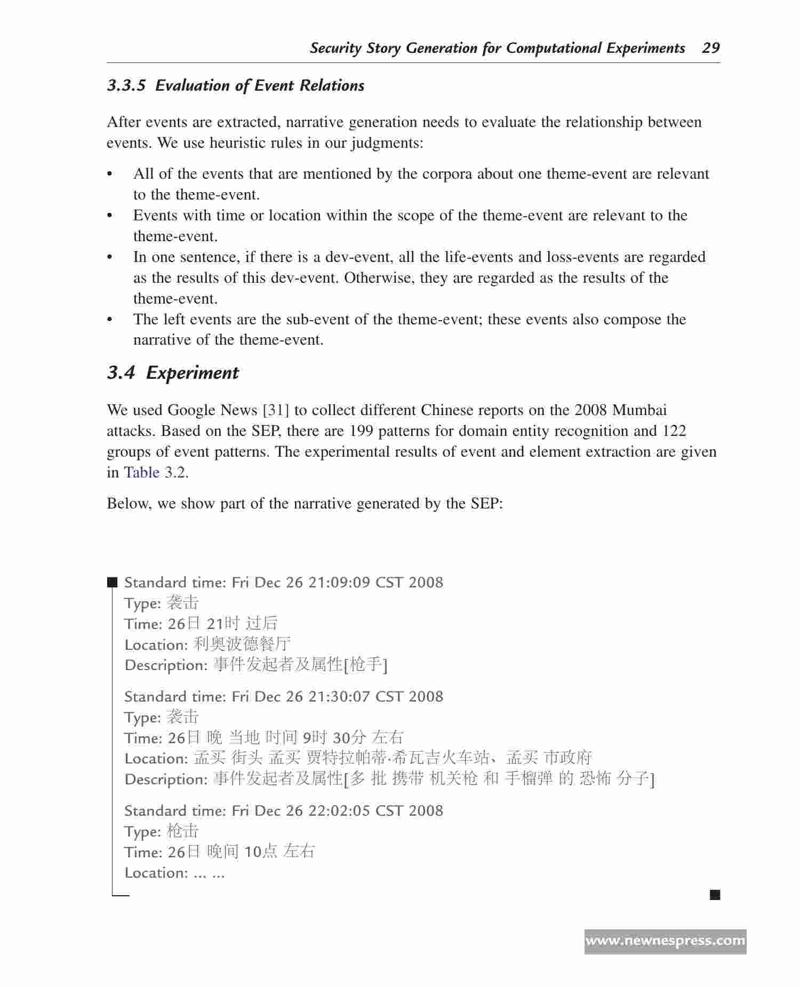 Security Story Generation for Computational Experiments 29

3.3.5 Evaluation of Event Relations

After events are extracted, narrative generation needs to evaluate the relationship between events. We use heuristic rules in our judgments:

• All of the events that are mentioned by the corpora about one theme-event are relevant to the theme-event.
• Events with time or location within the scope of the theme-event are relevant to the theme-event.
• In one sentence, if there is a dev-event, all the life-events and loss-events are regarded as the results of this dev-event. Otherwise, they are regarded as the results of the theme-event.
• The left events are the sub-event of the theme-event; these events also compose the narrative of the theme-event.

3.4 Experiment

We used Google News [31] to collect different Chinese reports on the 2008 Mumbai attacks. Based on the SEP, there are 199 patterns for domain entity recognition and 122 groups of event patterns. The experimental results of event and element extraction are given in Table 3.2.

Below, we show part of the narrative generated by the SEP:

Standard time: Fri Dec 26 21:09:09 CST 2008
Type: 袭击
Time: 26日 21时 过后
Location: 利奥波德餐厅
Description: 事件发起者及属性[枪手]

Standard time: Fri Dec 26 21:30:07 CST 2008
Type: 袭击
Time: 26日 晚 当地 时间 9时 30分 左右
Location: 孟买 街头 孟买 贾特拉帕蒂·希瓦吉火车站、孟买 市政府
Description: 事件发起者及属性[多 批 携带 机关枪 和 手榴弹 的 恐怖 分子]

Standard time: Fri Dec 26 22:02:05 CST 2008
Type: 枪击
Time: 26日 晚间 10点 左右
Location: ... ...

www.newnespress.com